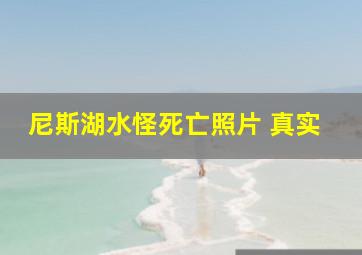 尼斯湖水怪死亡照片 真实